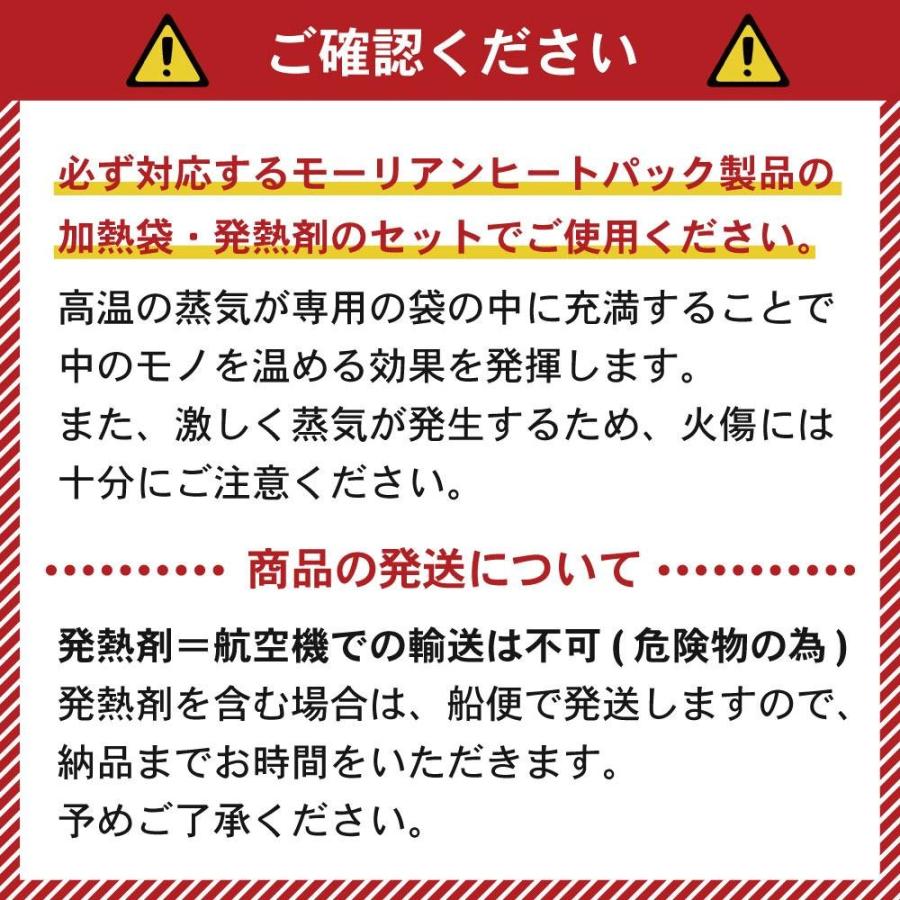 ご確認ください

必ず対応するモーリアンヒートパック製品の加熱袋・発熱剤のセットでご使用ください。

高温の蒸気が専用の袋の中に充満することで中のモノを温める効果を発揮します。
また、激しく蒸気が発生するため、火傷には十分にご注意ください。

商品の発送について

発熱剤＝航空機での輸送は不可 ( 危険物の為 )
発熱剤を含む場合は、船便で発送しますので、納品までお時間をいただきます。
予めご了承ください。